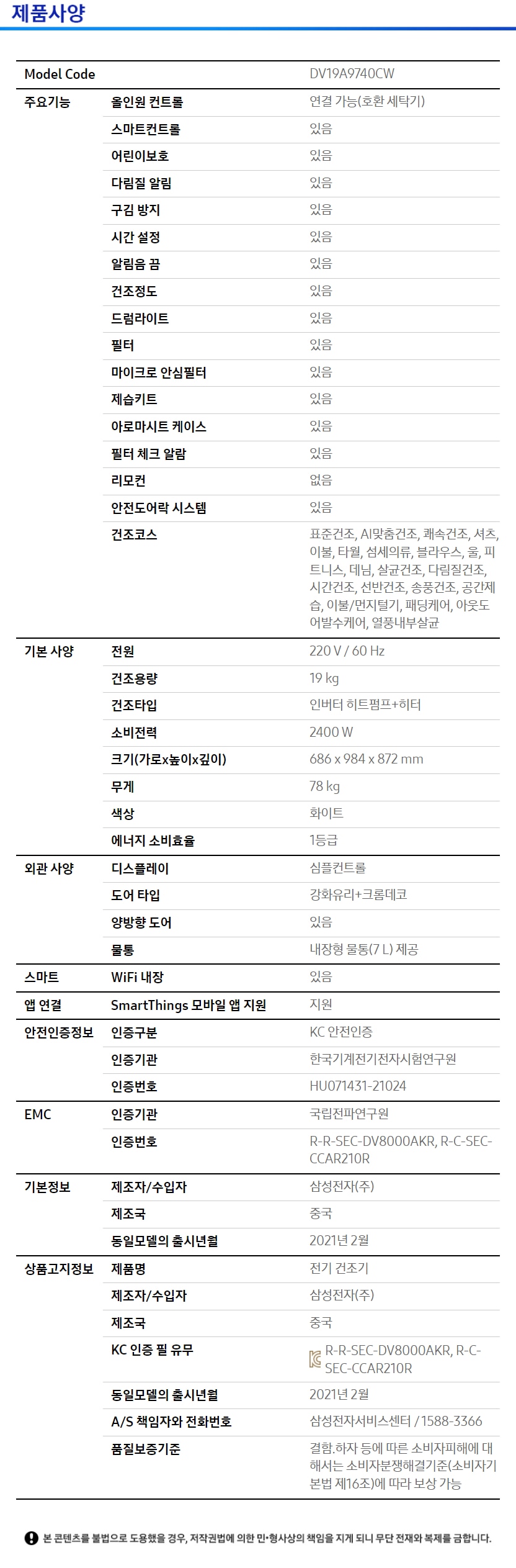 제품사양

| Model Code | | DV19A9740CW |
|---|---|---|
| 주요기능 | 올인원 컨트롤 | 연결 가능(호환 세탁기) |
| | 스마트컨트롤 | 있음 |
| | 어린이보호 | 있음 |
| | 다림질 알림 | 있음 |
| | 구김 방지 | 있음 |
| | 시간 설정 | 있음 |
| | 알림음 끔 | 있음 |
| | 건조정도 | 있음 |
| | 드럼라이트 | 있음 |
| | 필터 | 있음 |
| | 마이크로 안심필터 | 있음 |
| | 제습키트 | 있음 |
| | 아로마시트 케이스 | 있음 |
| | 필터 체크 알람 | 있음 |
| | 리모컨 | 없음 |
| | 안전도어락 시스템 | 있음 |
| | 건조코스 | 표준건조, AI맞춤건조, 쾌속건조, 셔츠, 이불, 타월, 섬세의류, 블라우스, 울, 피트니스, 데님, 살균건조, 다림질건조, 시간건조, 선반건조, 송풍건조, 공간제습, 이불/먼지털기, 패딩케어, 아웃도어발수케어, 열풍내부살균 |
| 기본 사양 | 전원 | 220 V / 60 Hz |
| | 건조용량 | 19 kg |
| | 건조타입 | 인버터 히트펌프+히터 |
| | 소비전력 | 2400 W |
| | 크기(가로x높이x깊이) | 686 x 984 x 872 mm |
| | 무게 | 78 kg |
| | 색상 | 화이트 |
| | 에너지 소비효율 | 1등급 |
| 외관 사양 | 디스플레이 | 심플컨트롤 |
| | 도어 타입 | 강화유리+크롬데코 |
| | 양방향 도어 | 있음 |
| | 물통 | 내장형 물통(7 L) 제공 |
| 스마트 | WiFi 내장 | 있음 |
| 앱 연결 | SmartThings 모바일 앱 지원 | 지원 |
| 안전인증정보 | 인증구분 | KC 안전인증 |
| | 인증기관 | 한국기계전기전자시험연구원 |
| | 인증번호 | HU071431-21024 |
| EMC | 인증기관 | 국립전파연구원 |
| | 인증번호 | R-R-SEC-DV8000AKR, R-C-SEC-CCAR210R |
| 기본정보 | 제조자/수입자 | 삼성전자(주) |
| | 제조국 | 중국 |
| | 동일모델의 출시년월 | 2021년 2월 |
| 상품고지정보 | 제품명 | 전기 건조기 |
| | 제조자/수입자 | 삼성전자(주) |
| | 제조국 | 중국 |
| | KC 인증 필 유무 | R-R-SEC-DV8000AKR, R-C-SEC-CCAR210R |
| | 동일모델의 출시년월 | 2021년 2월 |
| | A/S 책임자와 전화번호 | 삼성전자서비스센터 / 1588-3366 |
| | 품질보증기준 | 결함.하자 등에 따른 소비자피해에 대해서는 소비자분쟁해결기준(소비자기본법 제16조)에 따라 보상 가능 |

본 콘텐츠를 불법으로 도용했을 경우, 저작권법에 의한 민•형사상의 책임을 지게 되니 무단 전재와 복제를 금합니다.